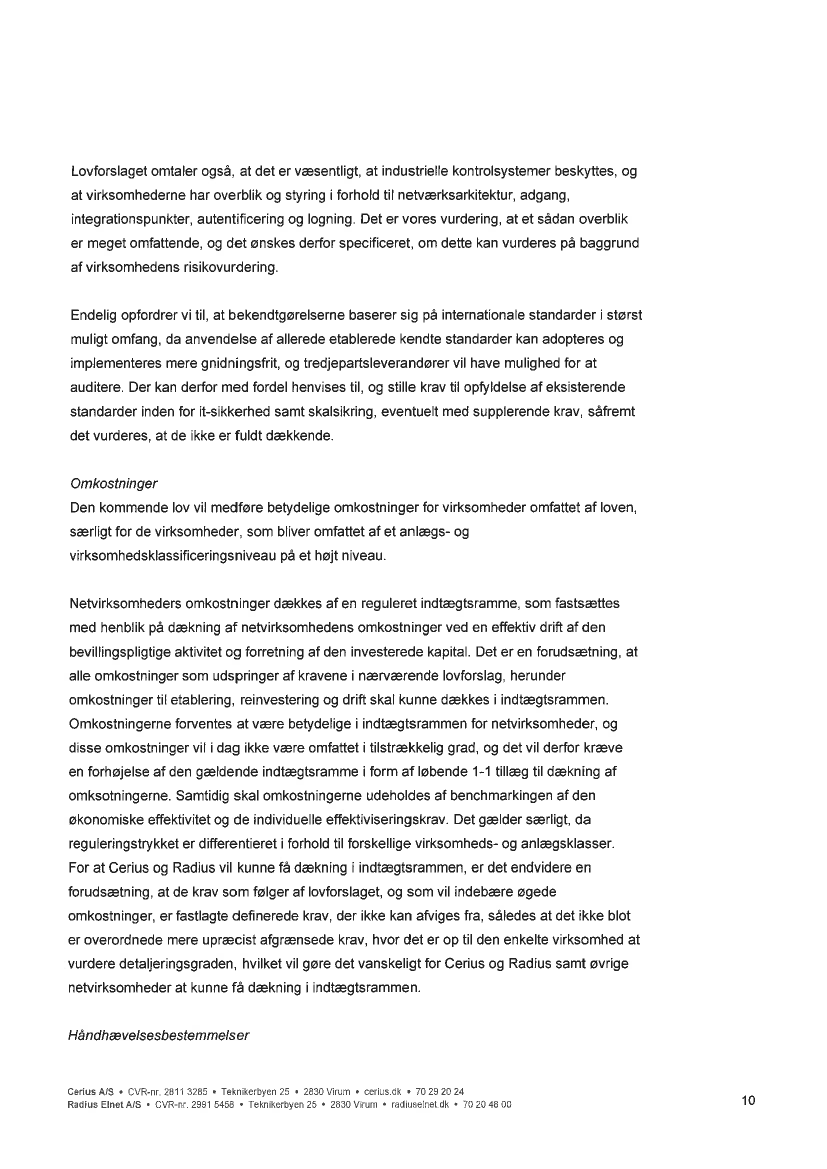 Lovforslaget omtaler også, at det er væsentligt, at industrielle kontrolsystemer beskyttes, og at virksomhederne har overblik og styring i forhold til netværksarkitektur, adgang, integrationspunkter, autentificering og logning. Det er vores vurdering, at et sådan overblik er meget omfattende, og det ønskes derfor specificeret, om dette kan vurderes på baggrund af virksomhedens risikovurdering.

Endelig opfordrer vi til, at bekendtgørelserne baserer sig på internationale standarder i størst muligt omfang, da anvendelse af allerede etablerede kendte standarder kan adopteres og implementeres mere gnidningsfrit, og tredjepartsleverandører vil have mulighed for at auditere. Der kan derfor med fordel henvises til, og stille krav til opfyldelse af eksisterende standarder inden for it-sikkerhed samt skalsikring, eventuelt med supplerende krav, såfremt det vurderes, at de ikke er fuldt dækkende.

Omkostninger
Den kommende lov vil medføre betydelige omkostninger for virksomheder omfattet af loven, særligt for de virksomheder, som bliver omfattet af et anlægs- og virksomhedsklassificeringsniveau på et højt niveau.

Netvirksomheders omkostninger dækkes af en reguleret indtægtsramme, som fastsættes med henblik på dækning af netvirksomhedens omkostninger ved en effektiv drift af den bevillingspligtige aktivitet og forretning af den investerede kapital. Det er en forudsætning, at alle omkostninger som udspringer af kravene i nærværende lovforslag, herunder omkostninger til etablering, reinvestering og drift skal kunne dækkes i indtægtsrammen. Omkostningerne forventes at være betydelige i indtægtsrammen for netvirksomheder, og disse omkostninger vil i dag ikke være omfattet i tilstrækkelig grad, og det vil derfor kræve en forhøjelse af den gældende indtægtsramme i form af løbende 1-1 tillæg til dækning af omksotningerne. Samtidig skal omkostningerne udeholdes af benchmarkingen af den økonomiske effektivitet og de individuelle effektiviseringskrav. Det gælder særligt, da reguleringstrykket er differentieret i forhold til forskellige virksomheds- og anlægsklasser. For at Cerius og Radius vil kunne få dækning i indtægtsrammen, er det endvidere en forudsætning, at de krav som følger af lovforslaget, og som vil indebære øgede omkostninger, er fastlagte definerede krav, der ikke kan afviges fra, således at det ikke blot er overordnede mere upræcist afgrænsede krav, hvor det er op til den enkelte virksomhed at vurdere detaljeringsgraden, hvilket vil gøre det vanskeligt for Cerius og Radius samt øvrige netvirksomheder at kunne få dækning i indtægtsrammen.

Håndhævelsesbestemmelser

Cerius A/S • CVR-nr. 2811 3285 • Teknikerbyen 25 • 2830 Virum • cerius.dk • 70 29 20 24
Radius Elnet A/S • CVR-nr. 2991 5458 • Teknikerbyen 25 • 2830 Virum • radiuselnet.dk • 70 20 48 00

10